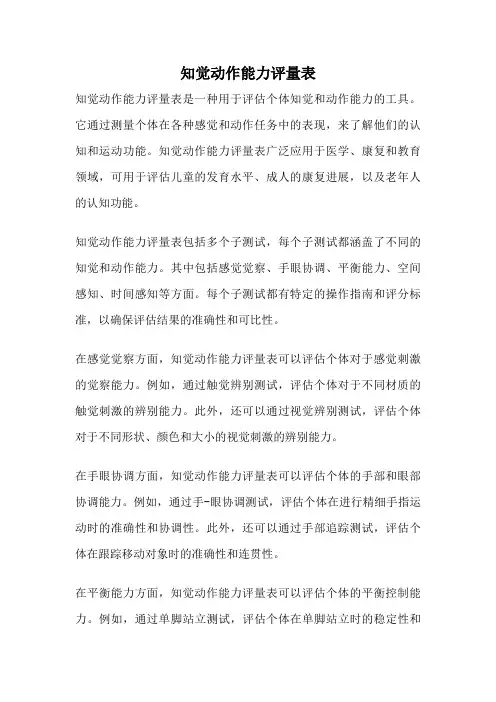 知觉动作能力评量表

知觉动作能力评量表是一种用于评估个体知觉和动作能力的工具。它通过测量个体在各种感觉和动作任务中的表现，来了解他们的认知和运动功能。知觉动作能力评量表广泛应用于医学、康复和教育领域，可用于评估儿童的发育水平、成人的康复进展，以及老年人的认知功能。

知觉动作能力评量表包括多个子测试，每个子测试都涵盖了不同的知觉和动作能力。其中包括感觉觉察、手眼协调、平衡能力、空间感知、时间感知等方面。每个子测试都有特定的操作指南和评分标准，以确保评估结果的准确性和可比性。

在感觉觉察方面，知觉动作能力评量表可以评估个体对于感觉刺激的觉察能力。例如，通过触觉辨别测试，评估个体对于不同材质的触觉刺激的辨别能力。此外，还可以通过视觉辨别测试，评估个体对于不同形状、颜色和大小的视觉刺激的辨别能力。

在手眼协调方面，知觉动作能力评量表可以评估个体的手部和眼部协调能力。例如，通过手-眼协调测试，评估个体在进行精细手指运动时的准确性和协调性。此外，还可以通过手部追踪测试，评估个体在跟踪移动对象时的准确性和连贯性。

在平衡能力方面，知觉动作能力评量表可以评估个体的平衡控制能力。例如，通过单脚站立测试，评估个体在单脚站立时的稳定性和